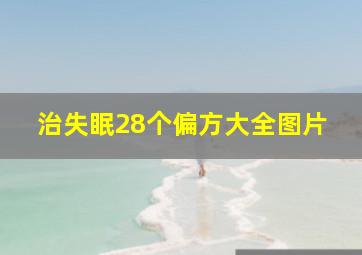 治失眠28个偏方大全图片